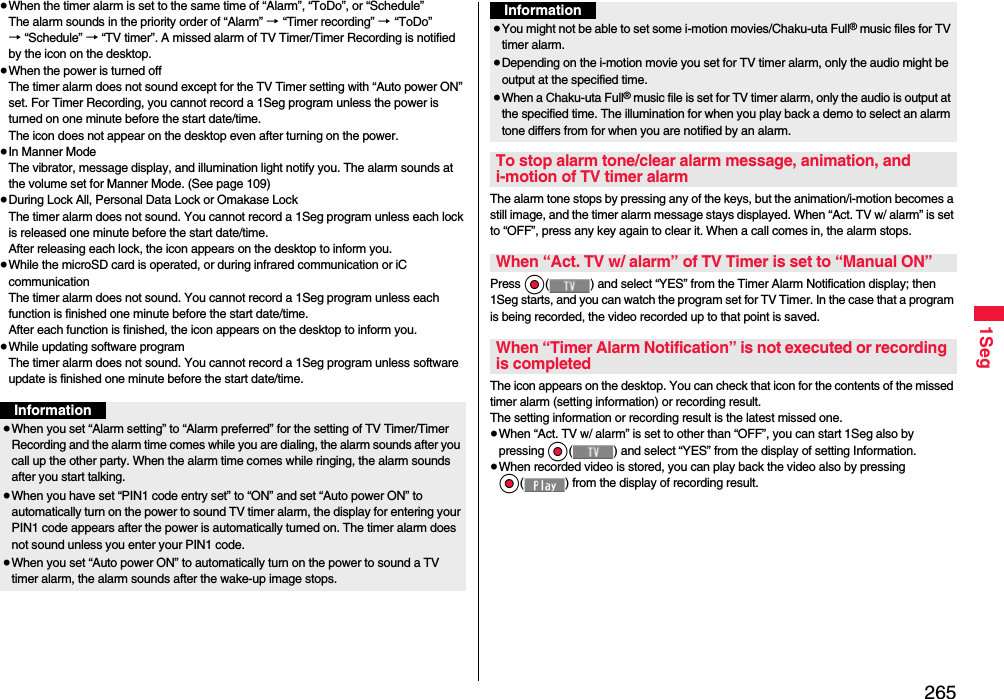 ●When the timer alarm is set to the same time of “Alarm”, “ToDo”, or “Schedule”
The alarm sounds in the priority order of “Alarm” → “Timer recording” → “ToDo” → “Schedule” → “TV timer”. A missed alarm of TV Timer/Timer Recording is notified by the icon on the desktop.
●When the power is turned off
The timer alarm does not sound except for the TV Timer setting with “Auto power ON” set. For Timer Recording, you cannot record a 1Seg program unless the power is turned on one minute before the start date/time.
The icon does not appear on the desktop even after turning on the power.
●In Manner Mode
The vibrator, message display, and illumination light notify you. The alarm sounds at the volume set for Manner Mode. (See page 109)
●During Lock All, Personal Data Lock or Omakase Lock
The timer alarm does not sound. You cannot record a 1Seg program unless each lock is released one minute before the start date/time.
After releasing each lock, the icon appears on the desktop to inform you.
●While the microSD card is operated, or during infrared communication or iC communication
The timer alarm does not sound. You cannot record a 1Seg program unless each function is finished one minute before the start date/time.
After each function is finished, the icon appears on the desktop to inform you.
●While updating software program
The timer alarm does not sound. You cannot record a 1Seg program unless software update is finished one minute before the start date/time.

Information
●When you set “Alarm setting” to “Alarm preferred” for the setting of TV Timer/Timer Recording and the alarm time comes while you are dialing, the alarm sounds after you call up the other party. When the alarm time comes while ringing, the alarm sounds after you start talking.
●When you have set “PIN1 code entry set” to “ON” and set “Auto power ON” to automatically turn on the power to sound TV timer alarm, the display for entering your PIN1 code appears after the power is automatically turned on. The timer alarm does not sound unless you enter your PIN1 code.
●When you set “Auto power ON” to automatically turn on the power to sound a TV timer alarm, the alarm sounds after the wake-up image stops.

Information
●You might not be able to set some i-motion movies/Chaku-uta Full® music files for TV timer alarm.
●Depending on the i-motion movie you set for TV timer alarm, only the audio might be output at the specified time.
●When a Chaku-uta Full® music file is set for TV timer alarm, only the audio is output at the specified time. The illumination for when you play back a demo to select an alarm tone differs from for when you are notified by an alarm.

To stop alarm tone/clear alarm message, animation, and i-motion of TV timer alarm
The alarm tone stops by pressing any of the keys, but the animation/i-motion becomes a still image, and the timer alarm message stays displayed. When “Act. TV w/ alarm” is set to “OFF”, press any key again to clear it. When a call comes in, the alarm stops.

When “Act. TV w/ alarm” of TV Timer is set to “Manual ON”
Press ●( TV ) and select “YES” from the Timer Alarm Notification display; then 1Seg starts, and you can watch the program set for TV Timer. In the case that a program is being recorded, the video recorded up to that point is saved.

When “Timer Alarm Notification” is not executed or recording is completed
The icon appears on the desktop. You can check that icon for the contents of the missed timer alarm (setting information) or recording result.
The setting information or recording result is the latest missed one.
●When “Act. TV w/ alarm” is set to other than “OFF”, you can start 1Seg also by pressing ●( TV ) and select “YES” from the display of setting Information.
●When recorded video is stored, you can play back the video also by pressing ●( Play ) from the display of recording result.

1Seg

265